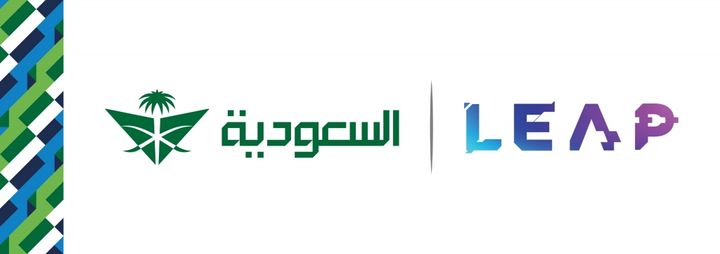 السعودية

LEAP